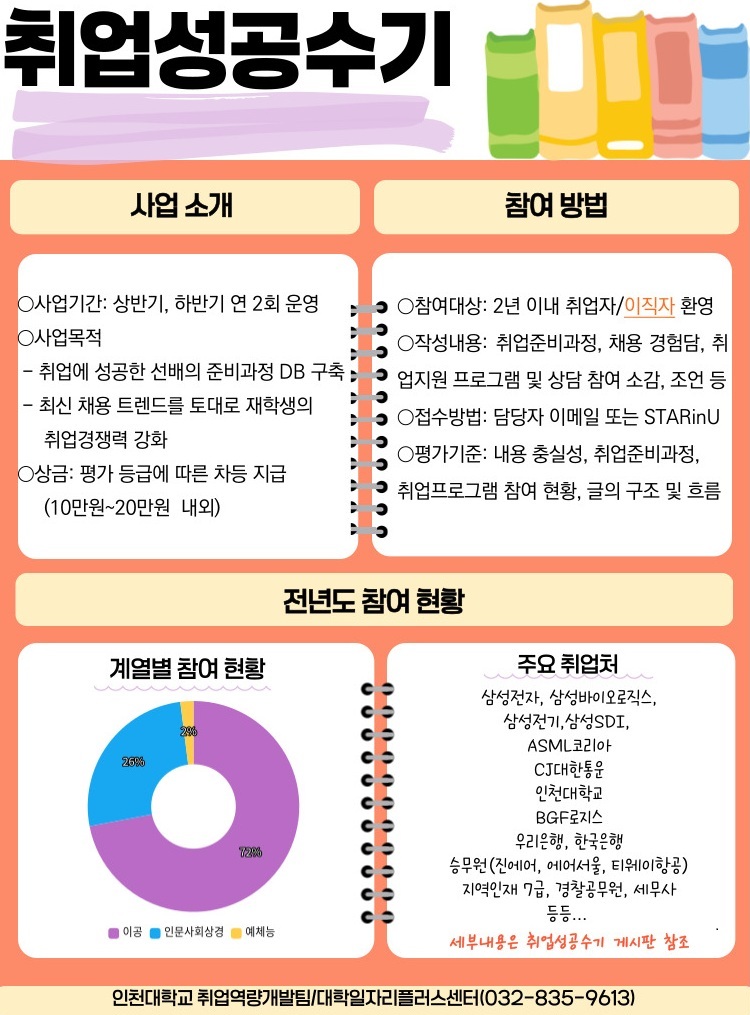 취업성공수기

사업 소개

○사업기간: 상반기, 하반기 연 2회 운영
○사업목적
- 취업에 성공한 선배의 준비과정 DB 구축
- 최신 채용 트렌드를 토대로 재학생의 취업경쟁력 강화
○상금: 평가 등급에 따른 차등 지급 (10만원~20만원 내외)

참여 방법

○참여대상: 2년 이내 취업자/이직자 환영
○작성내용: 취업준비과정, 채용 경험담, 취업지원 프로그램 및 상담 참여 소감, 조언 등
○접수방법: 담당자 이메일 또는 STARinU
○평가기준: 내용 충실성, 취업준비과정, 취업프로그램 참여 현황, 글의 구조 및 흐름

전년도 참여 현황

계열별 참여 현황

2%
26%
72%

이공 인문사회상경 예체능

주요 취업처

삼성전자, 삼성바이오로직스,
삼성전기,삼성SDI,
ASML코리아
CJ대한통운
인천대학교
BGF로지스
우리은행, 한국은행
승무원(진에어, 에어서울, 티웨이항공)
지역인재 7급, 경찰공무원, 세무사
등등...
세부내용은 취업성공수기 게시판 참조

인천대학교 취업역량개발팀/대학일자리플러스센터(032-835-9613)